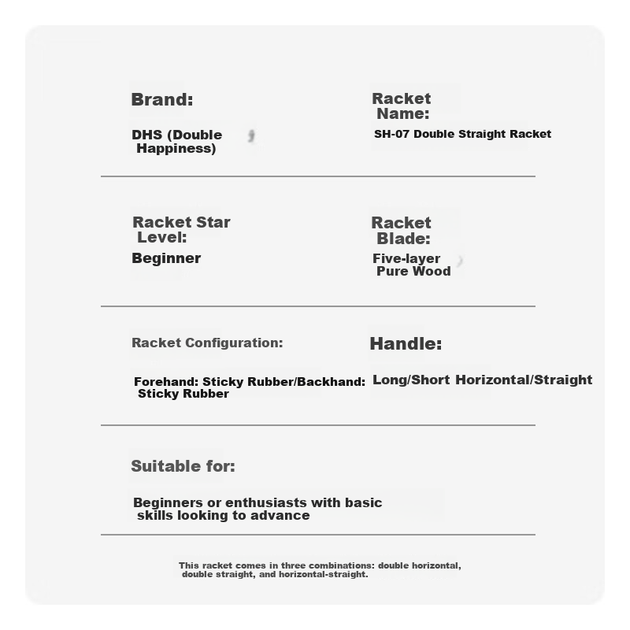 Brand:

DHS (Double Happiness)

Racket Name:

SH-07 Double Straight Racket

Racket Star Level:

Beginner

Racket Blade:

Five-layer Pure Wood

Racket Configuration:

Forehand: Sticky Rubber/Backhand: Sticky Rubber

Handle:

Long/Short Horizontal/Straight

Suitable for:

Beginners or enthusiasts with basic skills looking to advance

This racket comes in three combinations: double horizontal, double straight, and horizontal-straight.